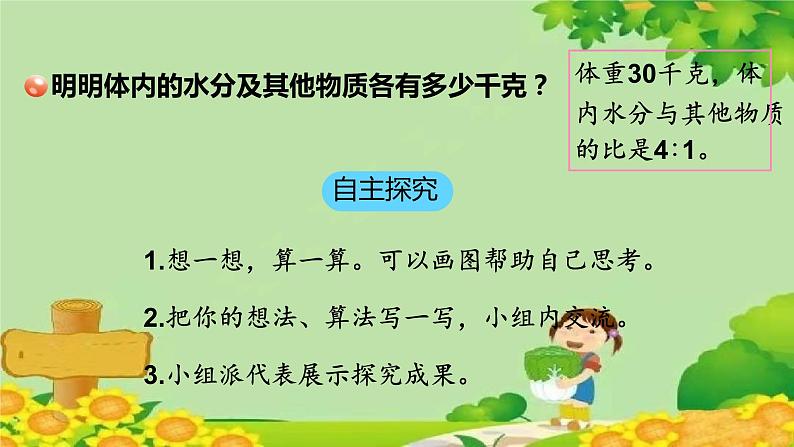 明明体内的水分及其他物质各有多少千克？

体重30千克，体内水分与其他物质的比是4∶1。

自主探究

1.想一想，算一算。可以画图帮助自己思考。

2.把你的想法、算法写一写，小组内交流。

3.小组派代表展示探究成果。